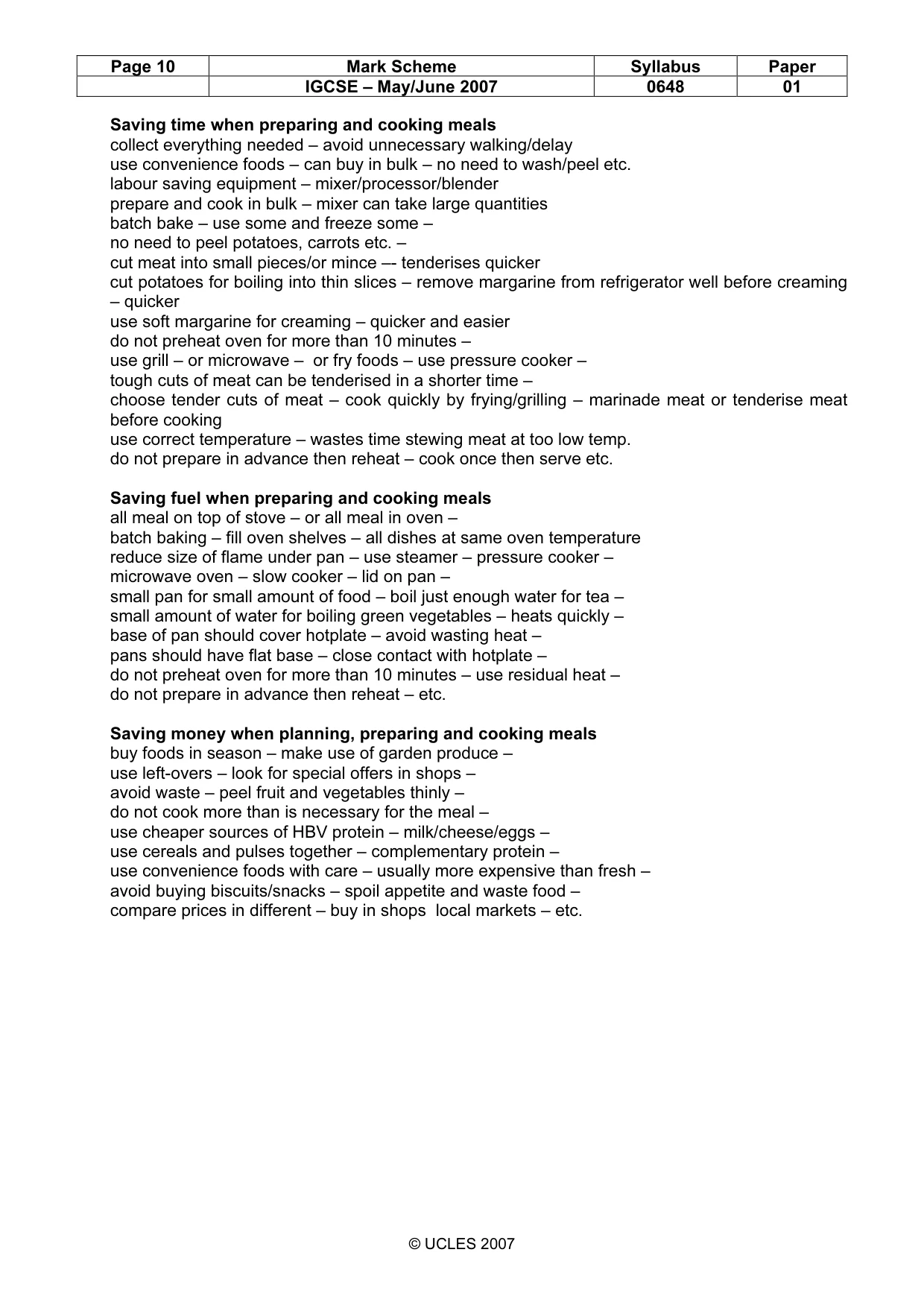 | Page 10 | Mark Scheme | Syllabus | Paper |
|---|---|---|---|
|  | IGCSE – May/June 2007 | 0648 | 01 |

Saving time when preparing and cooking meals
collect everything needed – avoid unnecessary walking/delay
use convenience foods – can buy in bulk – no need to wash/peel etc.
labour saving equipment – mixer/processor/blender
prepare and cook in bulk – mixer can take large quantities
batch bake – use some and freeze some –
no need to peel potatoes, carrots etc. –
cut meat into small pieces/or mince –- tenderises quicker
cut potatoes for boiling into thin slices – remove margarine from refrigerator well before creaming – quicker
use soft margarine for creaming – quicker and easier
do not preheat oven for more than 10 minutes –
use grill – or microwave – or fry foods – use pressure cooker –
tough cuts of meat can be tenderised in a shorter time –
choose tender cuts of meat – cook quickly by frying/grilling – marinade meat or tenderise meat before cooking
use correct temperature – wastes time stewing meat at too low temp.
do not prepare in advance then reheat – cook once then serve etc.

Saving fuel when preparing and cooking meals
all meal on top of stove – or all meal in oven –
batch baking – fill oven shelves – all dishes at same oven temperature
reduce size of flame under pan – use steamer – pressure cooker –
microwave oven – slow cooker – lid on pan –
small pan for small amount of food – boil just enough water for tea –
small amount of water for boiling green vegetables – heats quickly –
base of pan should cover hotplate – avoid wasting heat –
pans should have flat base – close contact with hotplate –
do not preheat oven for more than 10 minutes – use residual heat –
do not prepare in advance then reheat – etc.

Saving money when planning, preparing and cooking meals
buy foods in season – make use of garden produce –
use left-overs – look for special offers in shops –
avoid waste – peel fruit and vegetables thinly –
do not cook more than is necessary for the meal –
use cheaper sources of HBV protein – milk/cheese/eggs –
use cereals and pulses together – complementary protein –
use convenience foods with care – usually more expensive than fresh –
avoid buying biscuits/snacks – spoil appetite and waste food –
compare prices in different – buy in shops local markets – etc.

© UCLES 2007